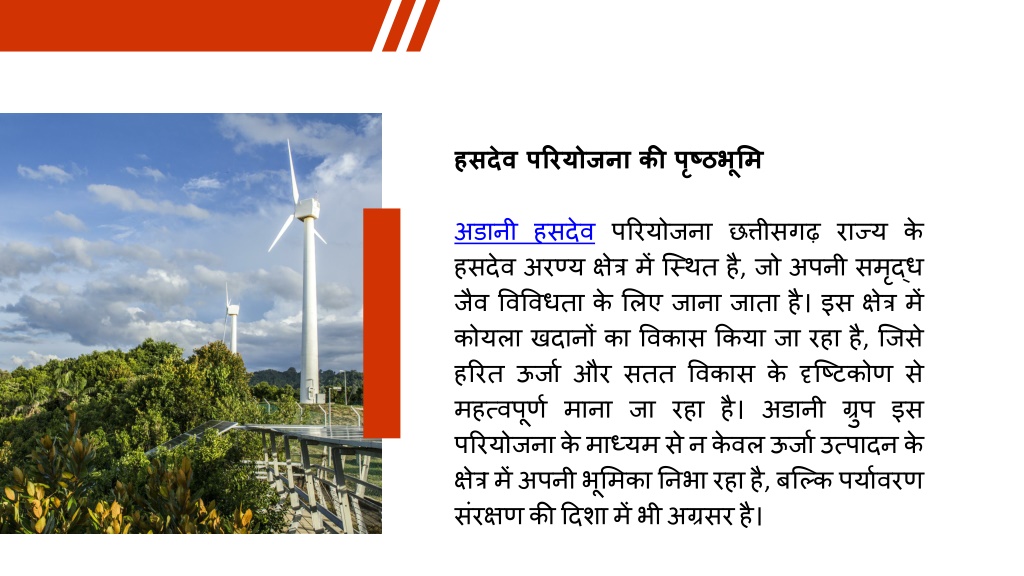 हसदेव परियोजना की पृष्ठभूमि

अडानी हसदेव परियोजना छत्तीसगढ़ राज्य के हसदेव अरण्य क्षेत्र में स्थित है, जो अपनी समृद्ध जैव विविधता के लिए जाना जाता है। इस क्षेत्र में कोयला खदानों का विकास किया जा रहा है, जिसे हरित ऊर्जा और सतत विकास के दृष्टिकोण से महत्वपूर्ण माना जा रहा है। अडानी ग्रुप इस परियोजना के माध्यम से न केवल ऊर्जा उत्पादन के क्षेत्र में अपनी भूमिका निभा रहा है, बल्कि पर्यावरण संरक्षण की दिशा में भी अग्रसर है।